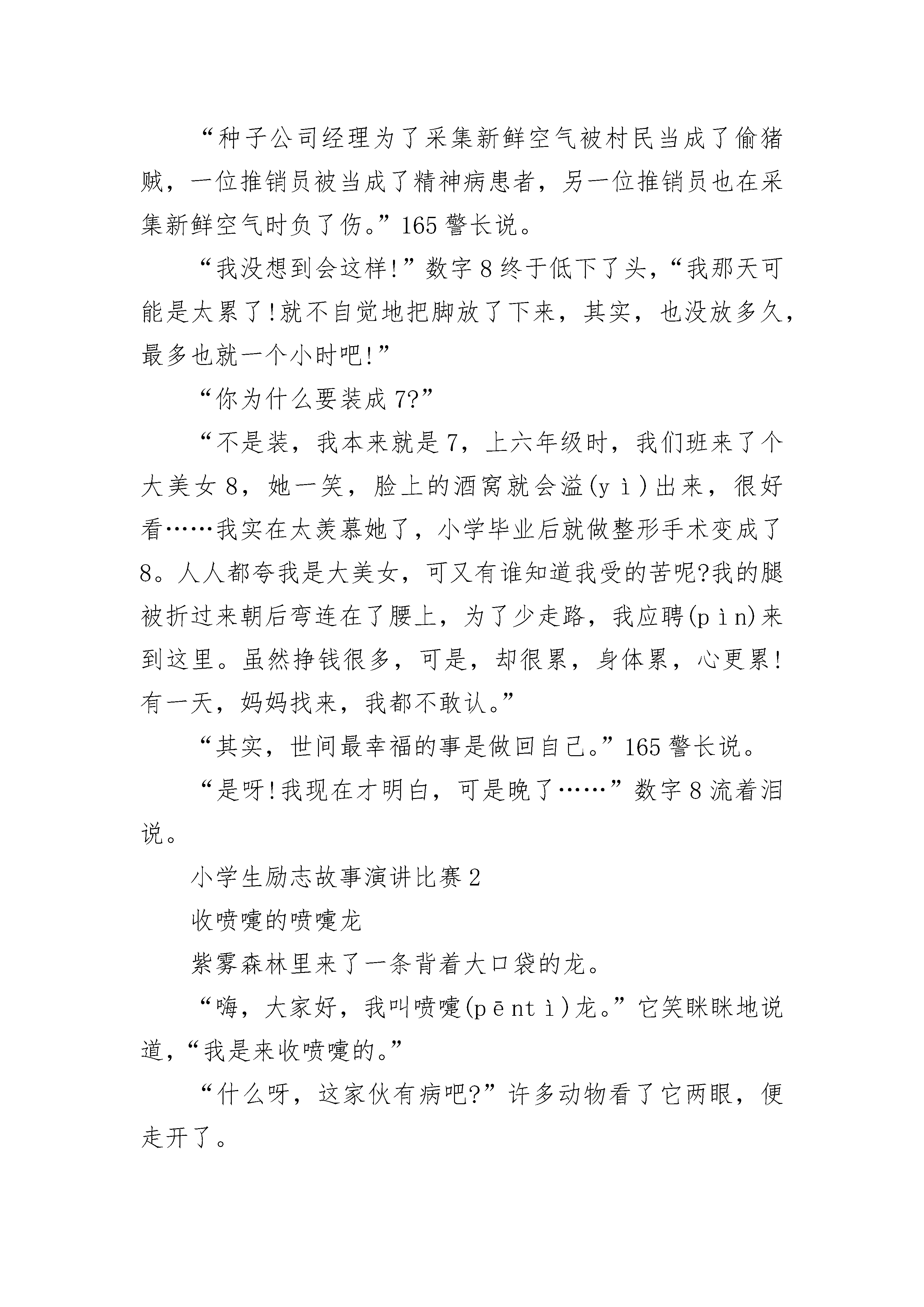 “种子公司经理为了采集新鲜空气被村民当成了偷猪贼，一位推销员被当成了精神病患者，另一位推销员也在采集新鲜空气时负了伤。”165警长说。

“我没想到会这样!”数字8终于低下了头，“我那天可能是太累了!就不自觉地把脚放了下来，其实，也没放多久，最多也就一个小时吧!”

“你为什么要装成7?”

“不是装，我本来就是7，上六年级时，我们班来了个大美女8，她一笑，脸上的酒窝就会溢(yì)出来，很好看……我实在太羡慕她了，小学毕业后就做整形手术变成了8。人人都夸我是大美女，可又有谁知道我受的苦呢?我的腿被折过来朝后弯连在了腰上，为了少走路，我应聘(pìn)来到这里。虽然挣钱很多，可是，却很累，身体累，心更累!有一天，妈妈找来，我都不敢认。”

“其实，世间最幸福的事是做回自己。”165警长说。

“是呀!我现在才明白，可是晚了……”数字8流着泪说。

小学生励志故事演讲比赛2

收喷嚏的喷嚏龙

紫雾森林里来了一条背着大口袋的龙。

“嗨，大家好，我叫喷嚏(pēntì)龙。”它笑眯眯地说道，“我是来收喷嚏的。”

“什么呀，这家伙有病吧?”许多动物看了它两眼，便走开了。